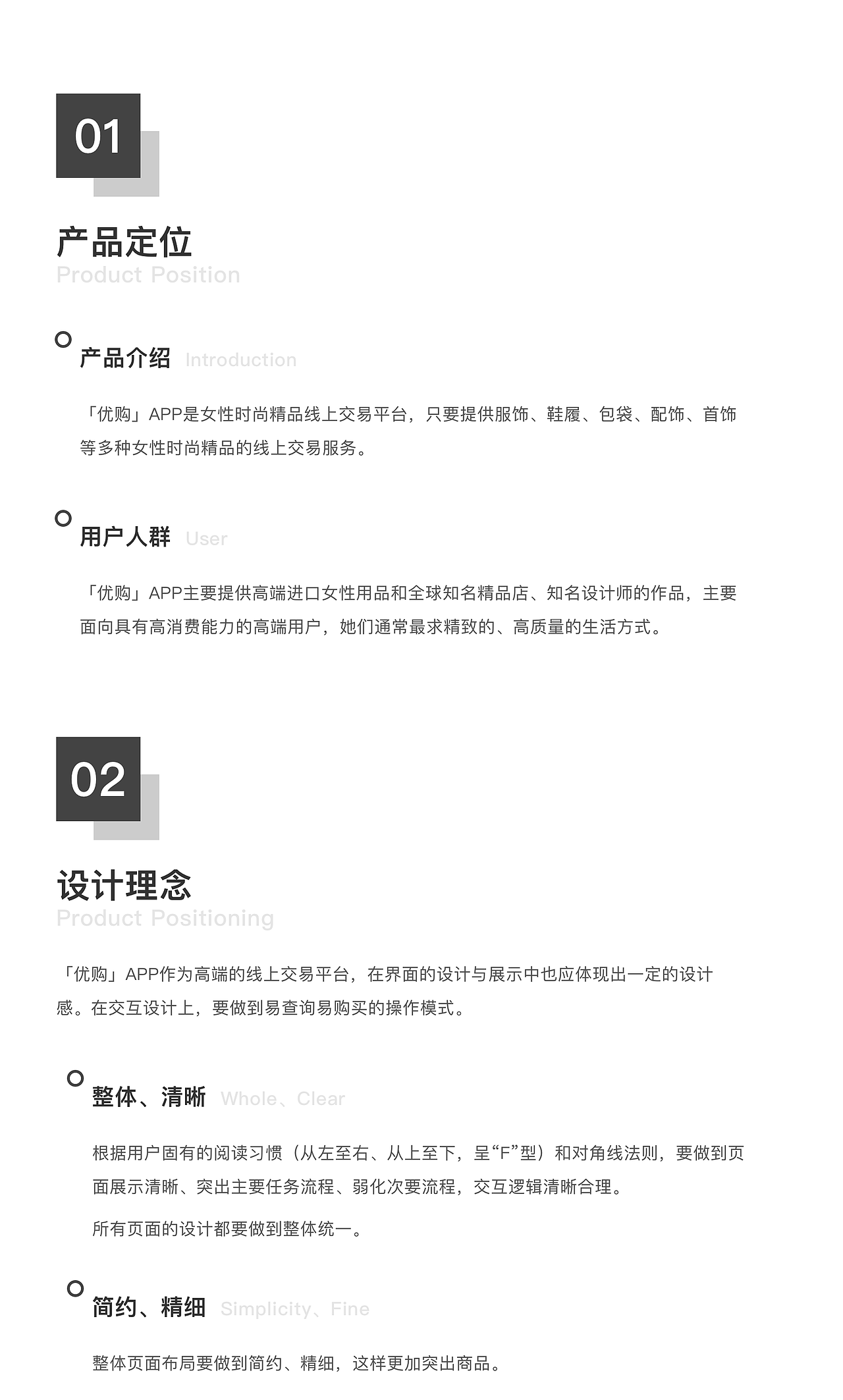 01

产品定位
Product Position

产品介绍 Introduction

「优购」APP是女性时尚精品线上交易平台，只要提供服饰、鞋履、包袋、配饰、首饰等多种女性时尚精品的线上交易服务。

用户人群 User

「优购」APP主要提供高端进口女性用品和全球知名精品店、知名设计师的作品，主要面向具有高消费能力的高端用户，她们通常最求精致的、高质量的生活方式。

02

设计理念
Product Positioning

「优购」APP作为高端的线上交易平台，在界面的设计与展示中也应体现出一定的设计感。在交互设计上，要做到易查询易购买的操作模式。

整体、清晰 Whole、Clear

根据用户固有的阅读习惯（从左至右、从上至下，呈“F”型）和对角线法则，要做到页面展示清晰、突出主要任务流程、弱化次要流程，交互逻辑清晰合理。

所有页面的设计都要做到整体统一。

简约、精细 Simplicity、Fine

整体页面布局要做到简约、精细，这样更加突出商品。